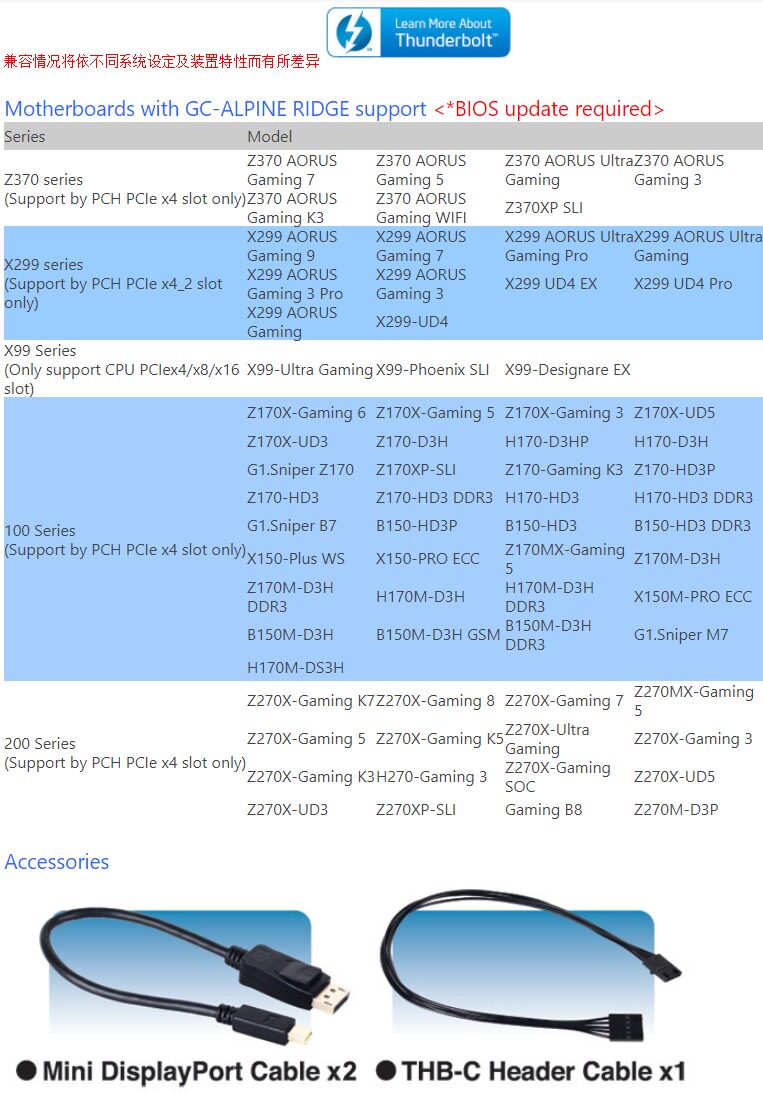 Learn More About Thunderbolt™

兼容情况将依不同系统设定及装置特性而有所差异

Motherboards with GC-ALPINE RIDGE support <*BIOS update required>

| Series | Model | | | |
|---|---|---|---|---|
| Z370 series (Support by PCH PCIe x4 slot only) | Z370 AORUS Gaming 7 | Z370 AORUS Gaming 5 | Z370 AORUS Ultra Gaming | Z370 AORUS Gaming 3 |
| | Z370 AORUS Gaming K3 | Z370 AORUS Gaming WIFI | Z370XP SLI | |
| X299 series (Support by PCH PCIe x4_2 slot only) | X299 AORUS Gaming 9 | X299 AORUS Gaming 7 | X299 AORUS Ultra Gaming Pro | X299 AORUS Ultra Gaming |
| | X299 AORUS Gaming 3 Pro | X299 AORUS Gaming 3 | X299 UD4 EX | X299 UD4 Pro |
| | X299 AORUS Gaming | X299-UD4 | | |
| X99 Series (Only support CPU PCIex4/x8/x16 slot) | X99-Ultra Gaming | X99-Phoenix SLI | X99-Designare EX | |
| 100 Series (Support by PCH PCIe x4 slot only) | Z170X-Gaming 6 | Z170X-Gaming 5 | Z170X-Gaming 3 | Z170X-UD5 |
| | Z170X-UD3 | Z170-D3H | H170-D3HP | H170-D3H |
| | G1.Sniper Z170 | Z170XP-SLI | Z170-Gaming K3 | Z170-HD3P |
| | Z170-HD3 | Z170-HD3 DDR3 | H170-HD3 | H170-HD3 DDR3 |
| | G1.Sniper B7 | B150-HD3P | B150-HD3 | B150-HD3 DDR3 |
| | X150-Plus WS | X150-PRO ECC | Z170MX-Gaming 5 | Z170M-D3H |
| | Z170M-D3H DDR3 | H170M-D3H | H170M-D3H DDR3 | X150M-PRO ECC |
| | B150M-D3H | B150M-D3H GSM | B150M-D3H DDR3 | G1.Sniper M7 |
| | H170M-DS3H | | | |
| 200 Series (Support by PCH PCIe x4 slot only) | Z270X-Gaming K7 | Z270X-Gaming 8 | Z270X-Gaming 7 | Z270MX-Gaming 5 |
| | Z270X-Gaming 5 | Z270X-Gaming K5 | Z270X-Ultra Gaming | Z270X-Gaming 3 |
| | Z270X-Gaming K3 | H270-Gaming 3 | Z270X-Gaming SOC | Z270X-UD5 |
| | Z270X-UD3 | Z270XP-SLI | Gaming B8 | Z270M-D3P |

Accessories

● Mini DisplayPort Cable x2 ● THB-C Header Cable x1